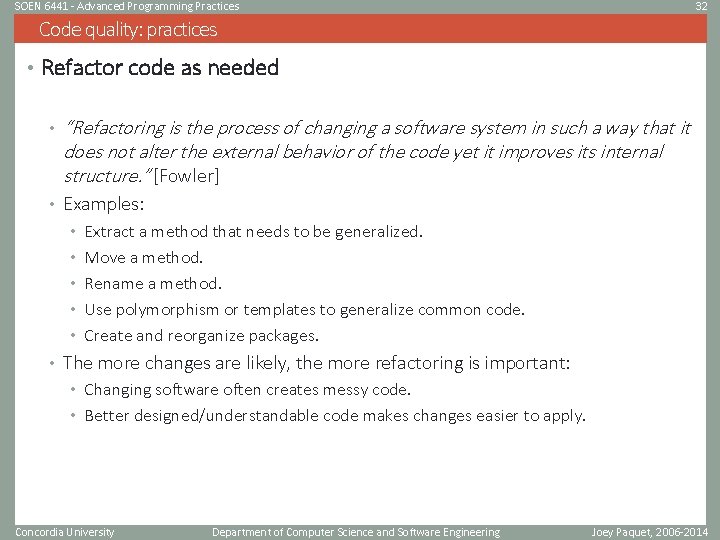 SOEN 6441 - Advanced Programming Practices

32

Code quality: practices

• Refactor code as needed

• "Refactoring is the process of changing a software system in such a way that it does not alter the external behavior of the code yet it improves its internal structure." [Fowler]

• Examples:

• Extract a method that needs to be generalized.

• Move a method.

• Rename a method.

• Use polymorphism or templates to generalize common code.

• Create and reorganize packages.

• The more changes are likely, the more refactoring is important:

• Changing software often creates messy code.

• Better designed/understandable code makes changes easier to apply.

Concordia University

Department of Computer Science and Software Engineering

Joey Paquet, 2006-2014